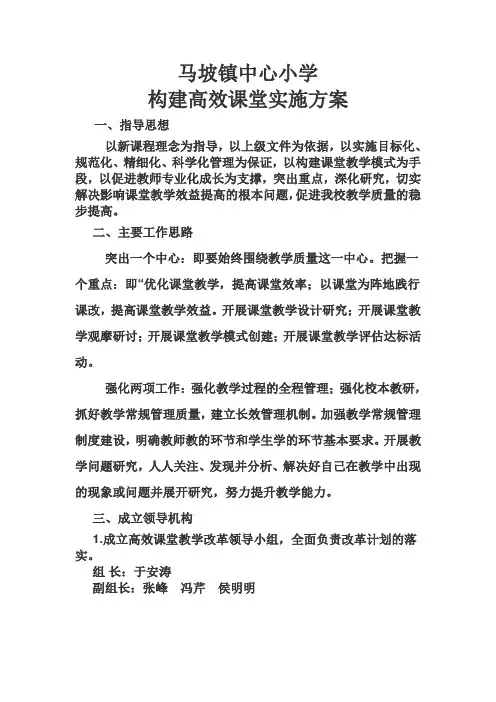 马坡镇中心小学
构建高效课堂实施方案

一、指导思想

以新课程理念为指导，以上级文件为依据，以实施目标化、规范化、精细化、科学化管理为保证，以构建课堂教学模式为手段，以促进教师专业化成长为支撑，突出重点，深化研究，切实解决影响课堂教学效益提高的根本问题，促进我校教学质量的稳步提高。

二、主要工作思路

突出一个中心：即要始终围绕教学质量这一中心。把握一个重点：即“优化课堂教学，提高课堂效率；以课堂为阵地践行课改，提高课堂教学效益。开展课堂教学设计研究；开展课堂教学观摩研讨；开展课堂教学模式创建；开展课堂教学评估达标活动。

强化两项工作：强化教学过程的全程管理；强化校本教研，抓好教学常规管理质量，建立长效管理机制。加强教学常规管理制度建设，明确教师教的环节和学生学的环节基本要求。开展教学问题研究，人人关注、发现并分析、解决好自己在教学中出现的现象或问题并展开研究，努力提升教学能力。

三、成立领导机构

1.成立高效课堂教学改革领导小组，全面负责改革计划的落实。

组 长：于安涛
副组长：张峰　冯芹　侯明明